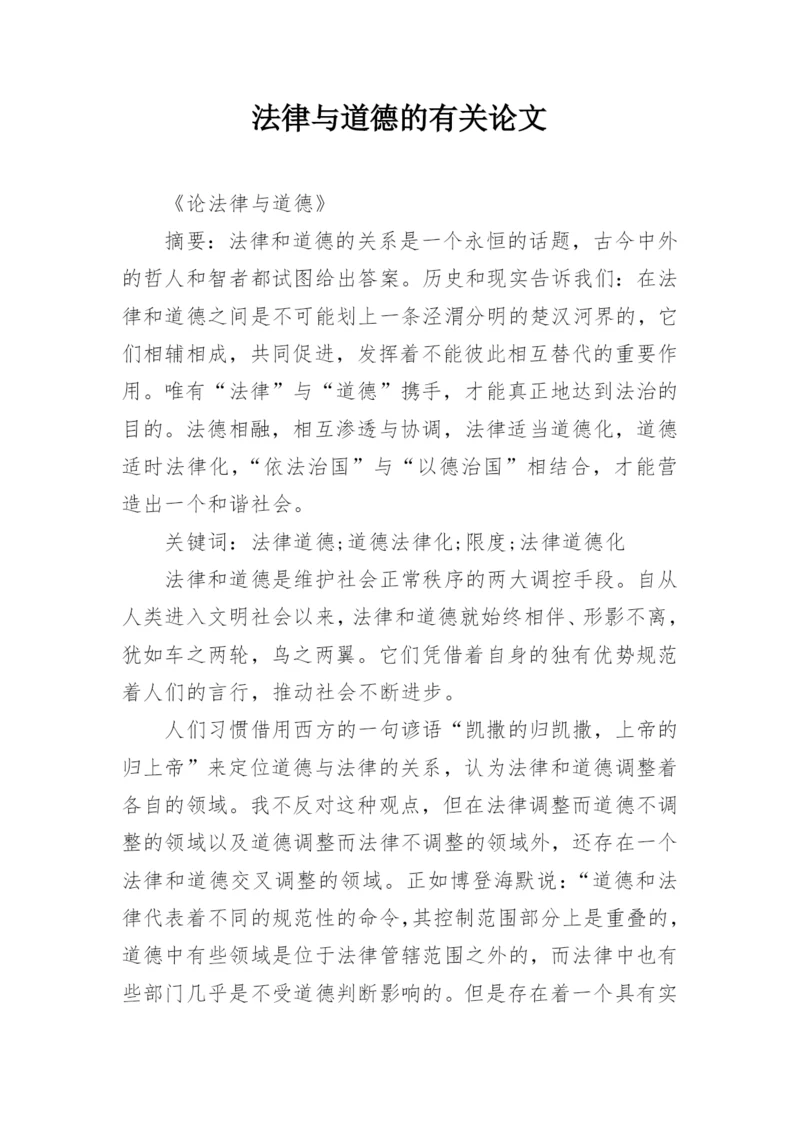 法律与道德的有关论文

《论法律与道德》

摘要：法律和道德的关系是一个永恒的话题，古今中外的哲人和智者都试图给出答案。历史和现实告诉我们：在法律和道德之间是不可能划上一条泾渭分明的楚汉河界的，它们相辅相成，共同促进，发挥着不能彼此相互替代的重要作用。唯有“法律”与“道德”携手，才能真正地达到法治的目的。法德相融，相互渗透与协调，法律适当道德化，道德适时法律化，“依法治国”与“以德治国”相结合，才能营造出一个和谐社会。

关键词：法律道德;道德法律化;限度;法律道德化

法律和道德是维护社会正常秩序的两大调控手段。自从人类进入文明社会以来，法律和道德就始终相伴、形影不离，犹如车之两轮，鸟之两翼。它们凭借着自身的独有优势规范着人们的言行，推动社会不断进步。

人们习惯借用西方的一句谚语“凯撒的归凯撒，上帝的归上帝”来定位道德与法律的关系，认为法律和道德调整着各自的领域。我不反对这种观点，但在法律调整而道德不调整的领域以及道德调整而法律不调整的领域外，还存在一个法律和道德交叉调整的领域。正如博登海默说：“道德和法律代表着不同的规范性的命令，其控制范围部分上是重叠的，道德中有些领域是位于法律管辖范围之外的，而法律中也有些部门几乎是不受道德判断影响的。但是存在着一个具有实